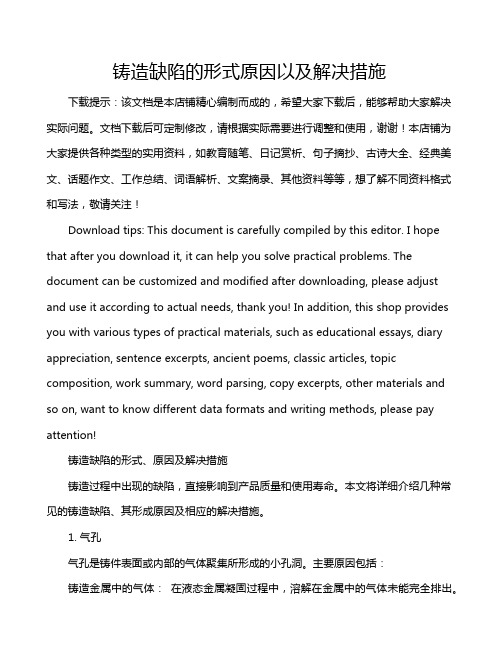 铸造缺陷的形式原因以及解决措施

下载提示：该文档是本店铺精心编制而成的，希望大家下载后，能够帮助大家解决实际问题。文档下载后可定制修改，请根据实际需要进行调整和使用，谢谢！本店铺为大家提供各种类型的实用资料，如教育随笔、日记赏析、句子摘抄、古诗大全、经典美文、话题作文、工作总结、词语解析、文案摘录、其他资料等等，想了解不同资料格式和写法，敬请关注！

Download tips: This document is carefully compiled by this editor. I hope that after you download it, it can help you solve practical problems. The document can be customized and modified after downloading, please adjust and use it according to actual needs, thank you! In addition, this shop provides you with various types of practical materials, such as educational essays, diary appreciation, sentence excerpts, ancient poems, classic articles, topic composition, work summary, word parsing, copy excerpts, other materials and so on, want to know different data formats and writing methods, please pay attention!

铸造缺陷的形式、原因及解决措施

铸造过程中出现的缺陷，直接影响到产品质量和使用寿命。本文将详细介绍几种常见的铸造缺陷、其形成原因及相应的解决措施。

1. 气孔

气孔是铸件表面或内部的气体聚集所形成的小孔洞。主要原因包括：

铸造金属中的气体： 在液态金属凝固过程中，溶解在金属中的气体未能完全排出。